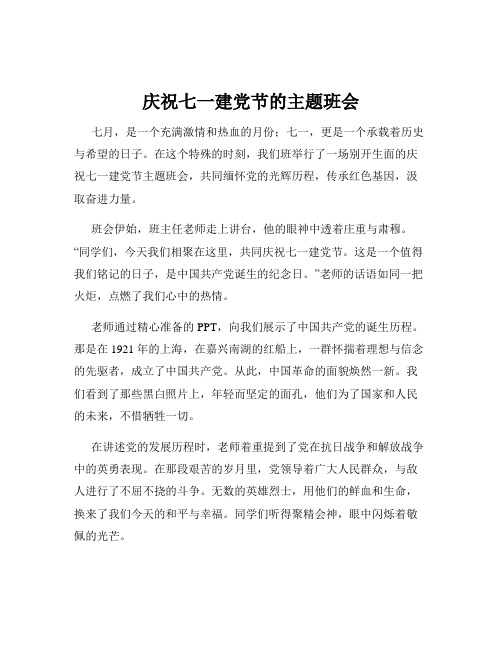 庆祝七一建党节的主题班会

七月，是一个充满激情和热血的月份；七一，更是一个承载着历史与希望的日子。在这个特殊的时刻，我们班举行了一场别开生面的庆祝七一建党节主题班会，共同缅怀党的光辉历程，传承红色基因，汲取奋进力量。

班会伊始，班主任老师走上讲台，他的眼神中透着庄重与肃穆。“同学们，今天我们相聚在这里，共同庆祝七一建党节。这是一个值得我们铭记的日子，是中国共产党诞生的纪念日。”老师的话语如同一把火炬，点燃了我们心中的热情。

老师通过精心准备的 PPT，向我们展示了中国共产党的诞生历程。那是在 1921 年的上海，在嘉兴南湖的红船上，一群怀揣着理想与信念的先驱者，成立了中国共产党。从此，中国革命的面貌焕然一新。我们看到了那些黑白照片上，年轻而坚定的面孔，他们为了国家和人民的未来，不惜牺牲一切。

在讲述党的发展历程时，老师着重提到了党在抗日战争和解放战争中的英勇表现。在那段艰苦的岁月里，党领导着广大人民群众，与敌人进行了不屈不挠的斗争。无数的英雄烈士，用他们的鲜血和生命，换来了我们今天的和平与幸福。同学们听得聚精会神，眼中闪烁着敬佩的光芒。